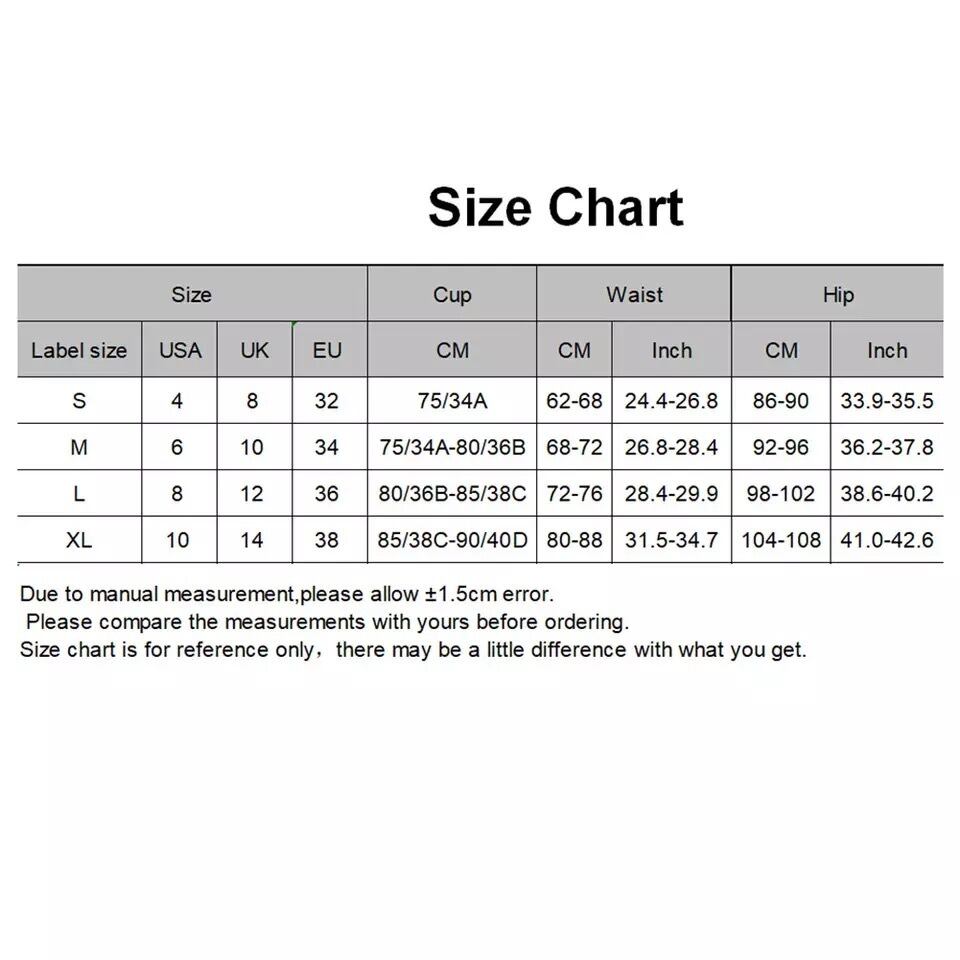 Size Chart

| Size | | | | Cup | Waist | | Hip | |
|---|---|---|---|---|---|---|---|---|
| Label size | USA | UK | EU | CM | CM | Inch | CM | Inch |
| S | 4 | 8 | 32 | 75/34A | 62-68 | 24.4-26.8 | 86-90 | 33.9-35.5 |
| M | 6 | 10 | 34 | 75/34A-80/36B | 68-72 | 26.8-28.4 | 92-96 | 36.2-37.8 |
| L | 8 | 12 | 36 | 80/36B-85/38C | 72-76 | 28.4-29.9 | 98-102 | 38.6-40.2 |
| XL | 10 | 14 | 38 | 85/38C-90/40D | 80-88 | 31.5-34.7 | 104-108 | 41.0-42.6 |

Due to manual measurement,please allow ±1.5cm error.
Please compare the measurements with yours before ordering.
Size chart is for reference only，there may be a little difference with what you get.